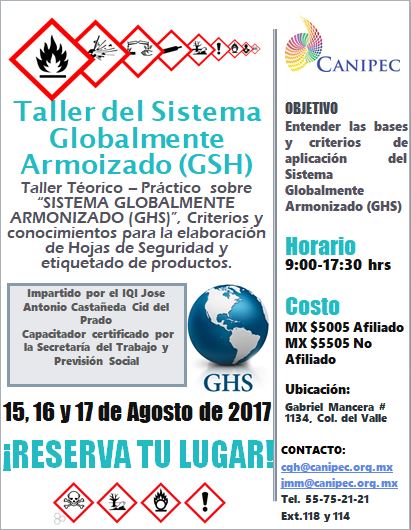 Taller del Sistema Globalmente Armoizado (GSH)

Taller Téorico – Práctico sobre "SISTEMA GLOBALMENTE ARMONIZADO (GHS)", Criterios y conocimientos para la elaboración de Hojas de Seguridad y etiquetado de productos.

Impartido por el IQI Jose Antonio Castañeda Cid del Prado
Capacitador certificado por la Secretaría del Trabajo y Previsión Social

GHS

15, 16 y 17 de Agosto de 2017

¡RESERVA TU LUGAR!

CANIPEC

OBJETIVO
Entender las bases y criterios de aplicación del Sistema Globalmente Armonizado (GHS)

Horario
9:00-17:30 hrs

Costo
MX $5005 Afiliado
MX $5505 No Afiliado

Ubicación:
Gabriel Mancera # 1134, Col. del Valle

CONTACTO:
cgh@canipec.org.mx
jmm@canipec.org.mx
Tel. 55-75-21-21
Ext.118 y 114